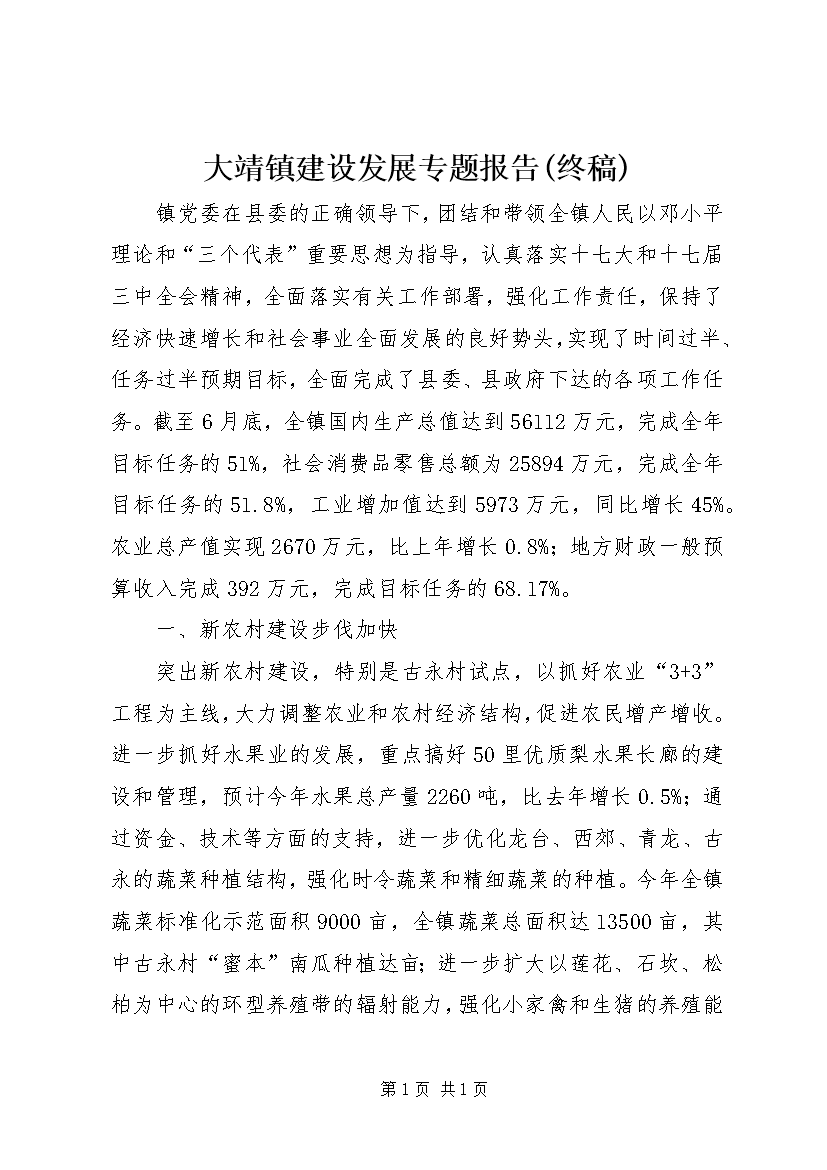 大靖镇建设发展专题报告(终稿)

镇党委在县委的正确领导下，团结和带领全镇人民以邓小平理论和“三个代表”重要思想为指导，认真落实十七大和十七届三中全会精神，全面落实有关工作部署，强化工作责任，保持了经济快速增长和社会事业全面发展的良好势头，实现了时间过半、任务过半预期目标，全面完成了县委、县政府下达的各项工作任务。截至6月底，全镇国内生产总值达到56112万元，完成全年目标任务的51%，社会消费品零售总额为25894万元，完成全年目标任务的51.8%，工业增加值达到5973万元，同比增长45%。农业总产值实现2670万元，比上年增长0.8%；地方财政一般预算收入完成392万元，完成目标任务的68.17%。

一、新农村建设步伐加快

突出新农村建设，特别是古永村试点，以抓好农业“3+3”工程为主线，大力调整农业和农村经济结构，促进农民增产增收。进一步抓好水果业的发展，重点搞好50里优质梨水果长廊的建设和管理，预计今年水果总产量2260吨，比去年增长0.5%；通过资金、技术等方面的支持，进一步优化龙台、西郊、青龙、古永的蔬菜种植结构，强化时令蔬菜和精细蔬菜的种植。今年全镇蔬菜标准化示范面积9000亩，全镇蔬菜总面积达13500亩，其中古永村“蜜本”南瓜种植达亩；进一步扩大以莲花、石坎、松柏为中心的环型养殖带的辐射能力，强化小家禽和生猪的养殖能

第1页 共1页